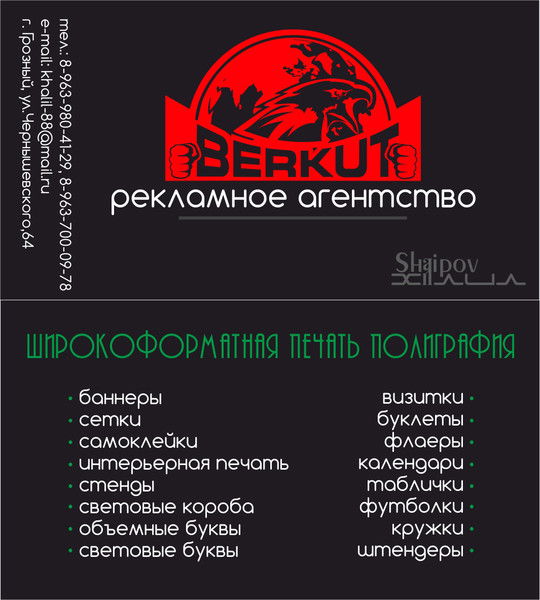 тел.: 8-963-980-41-29, 8-963-700-09-78
e-mail: khalil-88@mail.ru
г. Грозный, ул.Чернышевского,64

BERKUT
рекламное агентство

Shaipov

ШИРОКОФОРМАТНАЯ ПЕЧАТЬ ПОЛИГРАФИЯ

• баннеры
• сетки
• самоклейки
• интерьерная печать
• стенды
• световые короба
• объемные буквы
• световые буквы

визитки •
буклеты •
флаеры •
календари •
таблички •
футболки •
кружки •
штендеры •